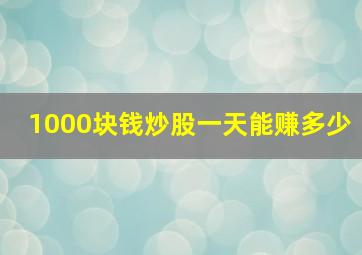 1000块钱炒股一天能赚多少